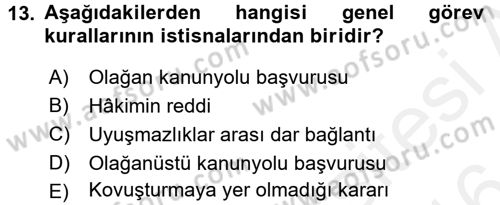 13. Aşağıdakilerden hangisi genel görev kurallarının istisnalarından biridir?

A) Olağan kanunyolu başvurusu
B) Hâkimin reddi
C) Uyuşmazlıklar arası dar bağlantı
D) Olağanüstü kanunyolu başvurusu
E) Kovuşturmaya yer olmadığı kararı

www.aofsoru.com